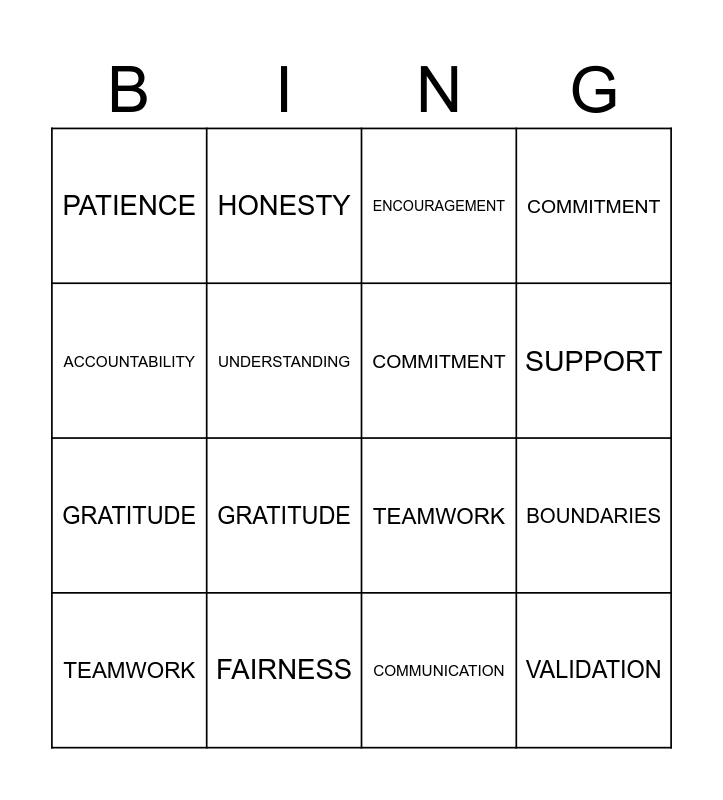 | B | I | N | G |
|---|---|---|---|
| PATIENCE | HONESTY | ENCOURAGEMENT | COMMITMENT |
| ACCOUNTABILITY | UNDERSTANDING | COMMITMENT | SUPPORT |
| GRATITUDE | GRATITUDE | TEAMWORK | BOUNDARIES |
| TEAMWORK | FAIRNESS | COMMUNICATION | VALIDATION |